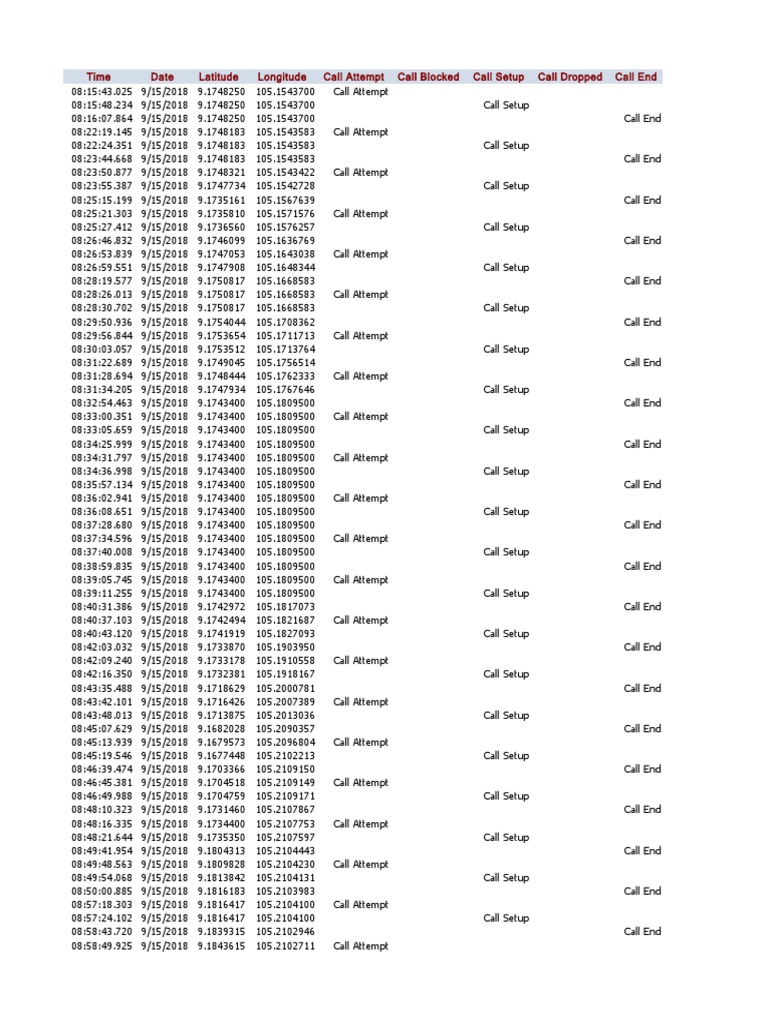 | Time | Date | Latitude | Longitude | Call Attempt | Call Blocked | Call Setup | Call Dropped | Call End |
|---|---|---|---|---|---|---|---|---|
| 08:15:43.025 | 9/15/2018 | 9.1748250 | 105.1543700 | Call Attempt | | | | |
| 08:15:48.234 | 9/15/2018 | 9.1748250 | 105.1543700 | | | Call Setup | | |
| 08:16:07.864 | 9/15/2018 | 9.1748250 | 105.1543700 | | | | | Call End |
| 08:22:19.145 | 9/15/2018 | 9.1748183 | 105.1543583 | Call Attempt | | | | |
| 08:22:24.351 | 9/15/2018 | 9.1748183 | 105.1543583 | | | Call Setup | | |
| 08:23:44.668 | 9/15/2018 | 9.1748183 | 105.1543583 | | | | | Call End |
| 08:23:50.877 | 9/15/2018 | 9.1748321 | 105.1543422 | Call Attempt | | | | |
| 08:23:55.387 | 9/15/2018 | 9.1747734 | 105.1542728 | | | Call Setup | | |
| 08:25:15.199 | 9/15/2018 | 9.1735161 | 105.1567639 | | | | | Call End |
| 08:25:21.303 | 9/15/2018 | 9.1735810 | 105.1571576 | Call Attempt | | | | |
| 08:25:27.412 | 9/15/2018 | 9.1736560 | 105.1576257 | | | Call Setup | | |
| 08:26:46.832 | 9/15/2018 | 9.1746099 | 105.1636769 | | | | | Call End |
| 08:26:53.839 | 9/15/2018 | 9.1747053 | 105.1643038 | Call Attempt | | | | |
| 08:26:59.551 | 9/15/2018 | 9.1747908 | 105.1648344 | | | Call Setup | | |
| 08:28:19.577 | 9/15/2018 | 9.1750817 | 105.1668583 | | | | | Call End |
| 08:28:26.013 | 9/15/2018 | 9.1750817 | 105.1668583 | Call Attempt | | | | |
| 08:28:30.702 | 9/15/2018 | 9.1750817 | 105.1668583 | | | Call Setup | | |
| 08:29:50.936 | 9/15/2018 | 9.1754044 | 105.1708362 | | | | | Call End |
| 08:29:56.844 | 9/15/2018 | 9.1753654 | 105.1711713 | Call Attempt | | | | |
| 08:30:03.057 | 9/15/2018 | 9.1753512 | 105.1713764 | | | Call Setup | | |
| 08:31:22.689 | 9/15/2018 | 9.1749045 | 105.1756514 | | | | | Call End |
| 08:31:28.694 | 9/15/2018 | 9.1748444 | 105.1762333 | Call Attempt | | | | |
| 08:31:34.205 | 9/15/2018 | 9.1747934 | 105.1767646 | | | Call Setup | | |
| 08:32:54.463 | 9/15/2018 | 9.1743400 | 105.1809500 | | | | | Call End |
| 08:33:00.351 | 9/15/2018 | 9.1743400 | 105.1809500 | Call Attempt | | | | |
| 08:33:05.659 | 9/15/2018 | 9.1743400 | 105.1809500 | | | Call Setup | | |
| 08:34:25.999 | 9/15/2018 | 9.1743400 | 105.1809500 | | | | | Call End |
| 08:34:31.797 | 9/15/2018 | 9.1743400 | 105.1809500 | Call Attempt | | | | |
| 08:34:36.998 | 9/15/2018 | 9.1743400 | 105.1809500 | | | Call Setup | | |
| 08:35:57.134 | 9/15/2018 | 9.1743400 | 105.1809500 | | | | | Call End |
| 08:36:02.941 | 9/15/2018 | 9.1743400 | 105.1809500 | Call Attempt | | | | |
| 08:36:08.651 | 9/15/2018 | 9.1743400 | 105.1809500 | | | Call Setup | | |
| 08:37:28.680 | 9/15/2018 | 9.1743400 | 105.1809500 | | | | | Call End |
| 08:37:34.596 | 9/15/2018 | 9.1743400 | 105.1809500 | Call Attempt | | | | |
| 08:37:40.008 | 9/15/2018 | 9.1743400 | 105.1809500 | | | Call Setup | | |
| 08:38:59.835 | 9/15/2018 | 9.1743400 | 105.1809500 | | | | | Call End |
| 08:39:05.745 | 9/15/2018 | 9.1743400 | 105.1809500 | Call Attempt | | | | |
| 08:39:11.255 | 9/15/2018 | 9.1743400 | 105.1809500 | | | Call Setup | | |
| 08:40:31.386 | 9/15/2018 | 9.1742972 | 105.1817073 | | | | | Call End |
| 08:40:37.103 | 9/15/2018 | 9.1742494 | 105.1821687 | Call Attempt | | | | |
| 08:40:43.120 | 9/15/2018 | 9.1741919 | 105.1827093 | | | Call Setup | | |
| 08:42:03.032 | 9/15/2018 | 9.1733870 | 105.1903950 | | | | | Call End |
| 08:42:09.240 | 9/15/2018 | 9.1733178 | 105.1910558 | Call Attempt | | | | |
| 08:42:16.350 | 9/15/2018 | 9.1732381 | 105.1918167 | | | Call Setup | | |
| 08:43:35.488 | 9/15/2018 | 9.1718629 | 105.2000781 | | | | | Call End |
| 08:43:42.101 | 9/15/2018 | 9.1716426 | 105.2007389 | Call Attempt | | | | |
| 08:43:48.013 | 9/15/2018 | 9.1713875 | 105.2013036 | | | Call Setup | | |
| 08:45:07.629 | 9/15/2018 | 9.1682028 | 105.2090357 | | | | | Call End |
| 08:45:13.939 | 9/15/2018 | 9.1679573 | 105.2096804 | Call Attempt | | | | |
| 08:45:19.546 | 9/15/2018 | 9.1677448 | 105.2102213 | | | Call Setup | | |
| 08:46:39.474 | 9/15/2018 | 9.1703366 | 105.2109150 | | | | | Call End |
| 08:46:45.381 | 9/15/2018 | 9.1704518 | 105.2109149 | Call Attempt | | | | |
| 08:46:49.988 | 9/15/2018 | 9.1704759 | 105.2109171 | | | Call Setup | | |
| 08:48:10.323 | 9/15/2018 | 9.1731460 | 105.2107867 | | | | | Call End |
| 08:48:16.335 | 9/15/2018 | 9.1734400 | 105.2107753 | Call Attempt | | | | |
| 08:48:21.644 | 9/15/2018 | 9.1735350 | 105.2107597 | | | Call Setup | | |
| 08:49:41.954 | 9/15/2018 | 9.1804313 | 105.2104443 | | | | | Call End |
| 08:49:48.563 | 9/15/2018 | 9.1809828 | 105.2104230 | Call Attempt | | | | |
| 08:49:54.068 | 9/15/2018 | 9.1813842 | 105.2104131 | | | Call Setup | | |
| 08:50:00.885 | 9/15/2018 | 9.1816183 | 105.2103983 | | | | | Call End |
| 08:57:18.303 | 9/15/2018 | 9.1816417 | 105.2104100 | Call Attempt | | | | |
| 08:57:24.102 | 9/15/2018 | 9.1816417 | 105.2104100 | | | Call Setup | | |
| 08:58:43.720 | 9/15/2018 | 9.1839315 | 105.2102946 | | | | | Call End |
| 08:58:49.925 | 9/15/2018 | 9.1843615 | 105.2102711 | Call Attempt | | | | |